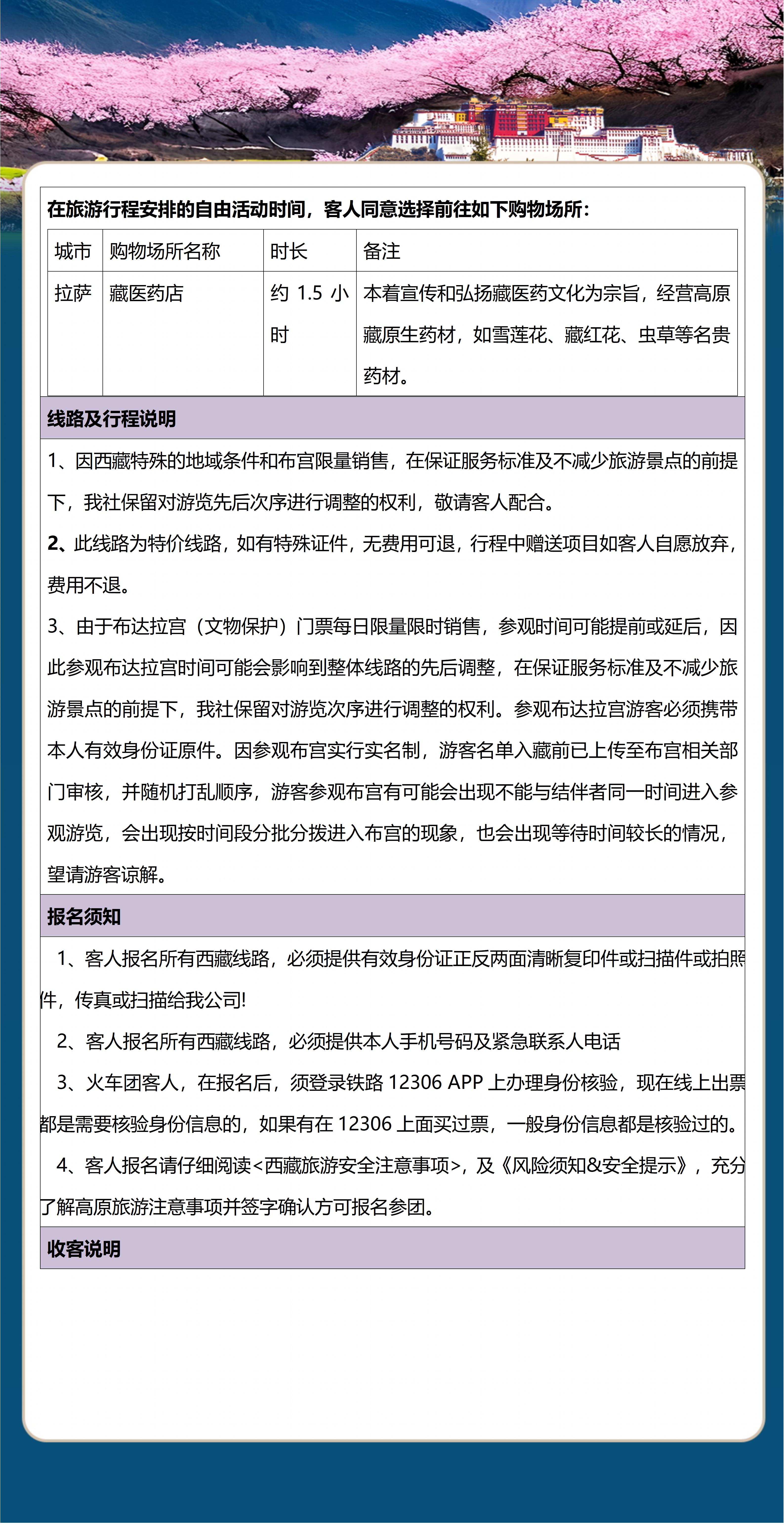 在旅游行程安排的自由活动时间，客人同意选择前往如下购物场所：

| 城市 | 购物场所名称 | 时长 | 备注 |
|---|---|---|---|
| 拉萨 | 藏医药店 | 约 1.5 小时 | 本着宣传和弘扬藏医药文化为宗旨，经营高原藏原生药材，如雪莲花、藏红花、虫草等名贵药材。 |

线路及行程说明

1、因西藏特殊的地域条件和布宫限量销售，在保证服务标准及不减少旅游景点的前提下，我社保留对游览先后次序进行调整的权利，敬请客人配合。

2、此线路为特价线路，如有特殊证件，无费用可退，行程中赠送项目如客人自愿放弃，费用不退。

3、由于布达拉宫（文物保护）门票每日限量限时销售，参观时间可能提前或延后，因此参观布达拉宫时间可能会影响到整体线路的先后调整，在保证服务标准及不减少旅游景点的前提下，我社保留对游览次序进行调整的权利。参观布达拉宫游客必须携带本人有效身份证原件。因参观布宫实行实名制，游客名单入藏前已上传至布宫相关部门审核，并随机打乱顺序，游客参观布宫有可能会出现不能与结伴者同一时间进入参观游览，会出现按时间段分批分拨进入布宫的现象，也会出现等待时间较长的情况，望请游客谅解。

报名须知

1、客人报名所有西藏线路，必须提供有效身份证正反两面清晰复印件或扫描件或拍照件，传真或扫描给我公司!

2、客人报名所有西藏线路，必须提供本人手机号码及紧急联系人电话

3、火车团客人，在报名后，须登录铁路 12306 APP 上办理身份核验，现在线上出票都是需要核验身份信息的，如果有在 12306 上面买过票，一般身份信息都是核验过的。

4、客人报名请仔细阅读<西藏旅游安全注意事项>，及《风险须知&安全提示》，充分了解高原旅游注意事项并签字确认方可报名参团。

收客说明